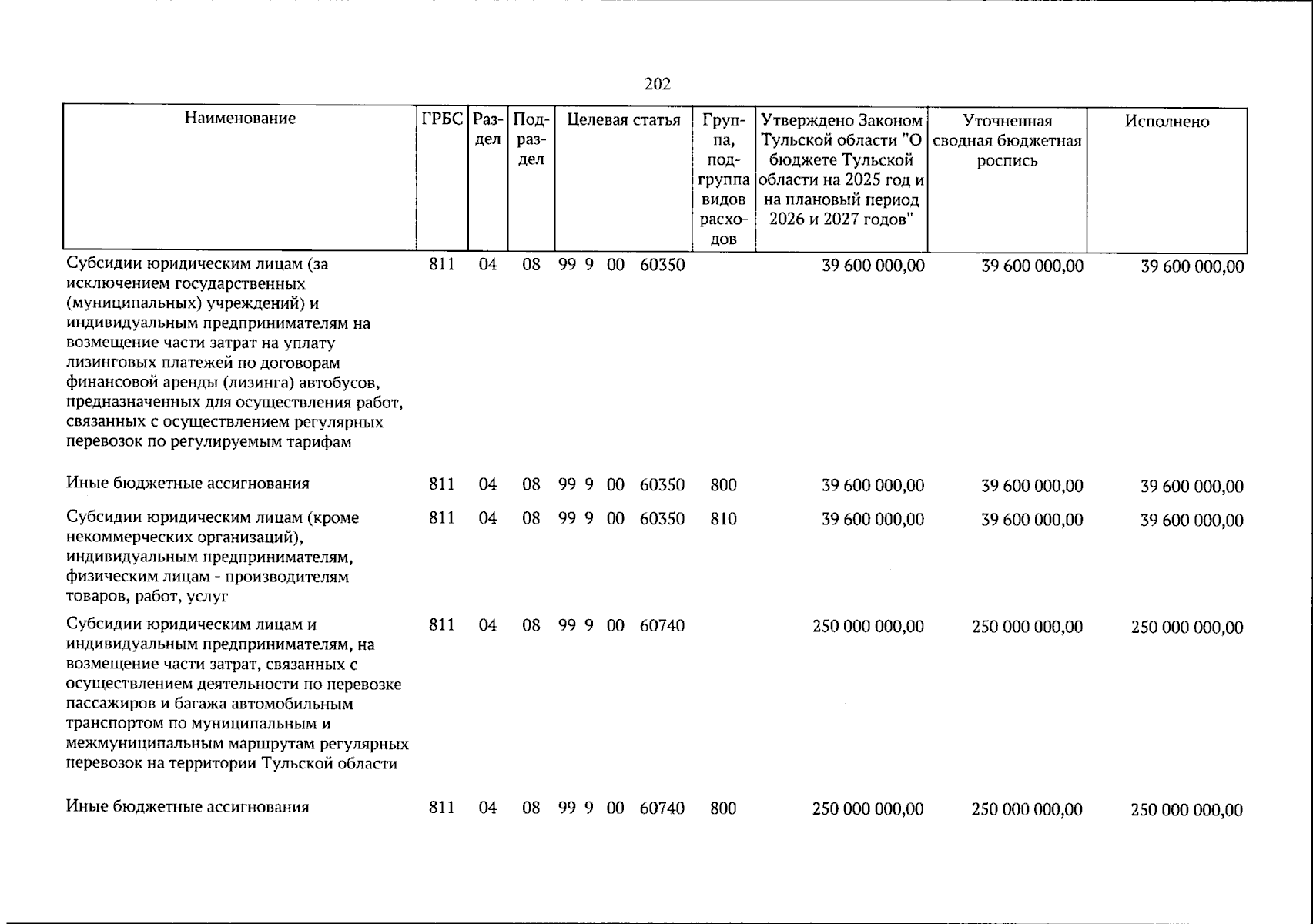 202

| Наименование | ГРБС | Раздел | Подраздел | Целевая статья | Группа, подгруппа видов расходов | Утверждено Законом Тульской области "О бюджете Тульской области на 2025 год и на плановый период 2026 и 2027 годов" | Уточненная сводная бюджетная роспись | Исполнено |
|---|---|---|---|---|---|---|---|---|
| Субсидии юридическим лицам (за исключением государственных (муниципальных) учреждений) и индивидуальным предпринимателям на возмещение части затрат на уплату лизинговых платежей по договорам финансовой аренды (лизинга) автобусов, предназначенных для осуществления работ, связанных с осуществлением регулярных перевозок по регулируемым тарифам | 811 | 04 | 08 | 99 9 00 60350 | | 39 600 000,00 | 39 600 000,00 | 39 600 000,00 |
| Иные бюджетные ассигнования | 811 | 04 | 08 | 99 9 00 60350 | 800 | 39 600 000,00 | 39 600 000,00 | 39 600 000,00 |
| Субсидии юридическим лицам (кроме некоммерческих организаций), индивидуальным предпринимателям, физическим лицам - производителям товаров, работ, услуг | 811 | 04 | 08 | 99 9 00 60350 | 810 | 39 600 000,00 | 39 600 000,00 | 39 600 000,00 |
| Субсидии юридическим лицам и индивидуальным предпринимателям, на возмещение части затрат, связанных с осуществлением деятельности по перевозке пассажиров и багажа автомобильным транспортом по муниципальным и межмуниципальным маршрутам регулярных перевозок на территории Тульской области | 811 | 04 | 08 | 99 9 00 60740 | | 250 000 000,00 | 250 000 000,00 | 250 000 000,00 |
| Иные бюджетные ассигнования | 811 | 04 | 08 | 99 9 00 60740 | 800 | 250 000 000,00 | 250 000 000,00 | 250 000 000,00 |